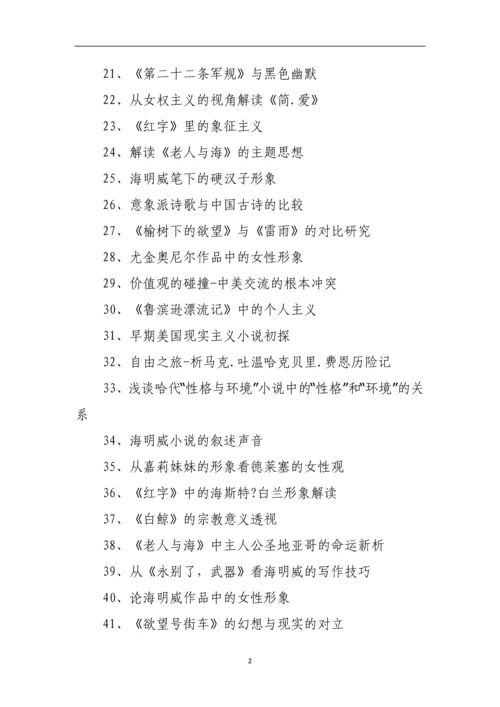 21、《第二十二条军规》与黑色幽默

22、从女权主义的视角解读《简.爱》

23、《红字》里的象征主义

24、解读《老人与海》的主题思想

25、海明威笔下的硬汉子形象

26、意象派诗歌与中国古诗的比较

27、《榆树下的欲望》与《雷雨》的对比研究

28、尤金奥尼尔作品中的女性形象

29、价值观的碰撞-中美交流的根本冲突

30、《鲁滨逊漂流记》中的个人主义

31、早期美国现实主义小说初探

32、自由之旅-析马克.吐温哈克贝里.费恩历险记

33、浅谈哈代“性格与环境”小说中的“性格”和“环境”的关系

34、海明威小说的叙述声音

35、从嘉莉妹妹的形象看德莱塞的女性观

36、《红字》中的海斯特?白兰形象解读

37、《白鲸》的宗教意义透视

38、《老人与海》中主人公圣地亚哥的命运新析

39、从《永别了，武器》看海明威的写作技巧

40、论海明威作品中的女性形象

41、《欲望号街车》的幻想与现实的对立

2